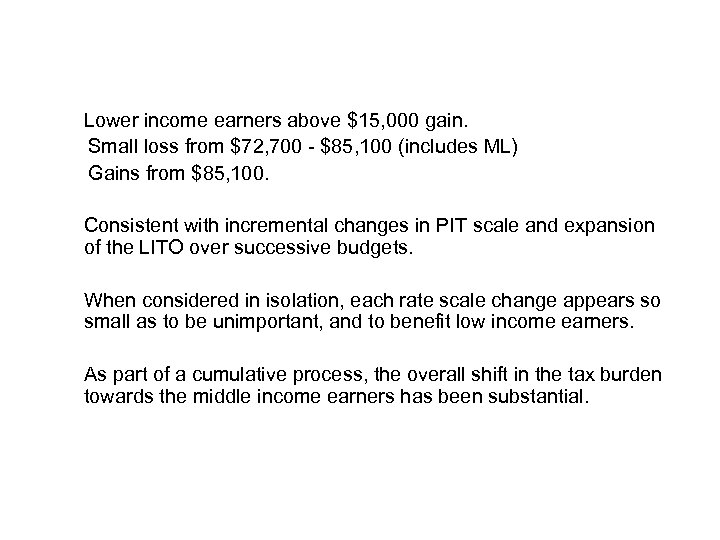 Lower income earners above \$15,000 gain.
Small loss from \$72,700 - \$85,100 (includes ML)
Gains from \$85,100.

Consistent with incremental changes in PIT scale and expansion of the LITO over successive budgets.

When considered in isolation, each rate scale change appears so small as to be unimportant, and to benefit low income earners.

As part of a cumulative process, the overall shift in the tax burden towards the middle income earners has been substantial.